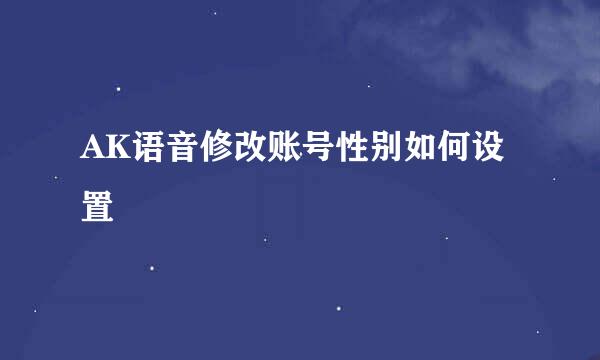 AK语音修改账号性别如何设置